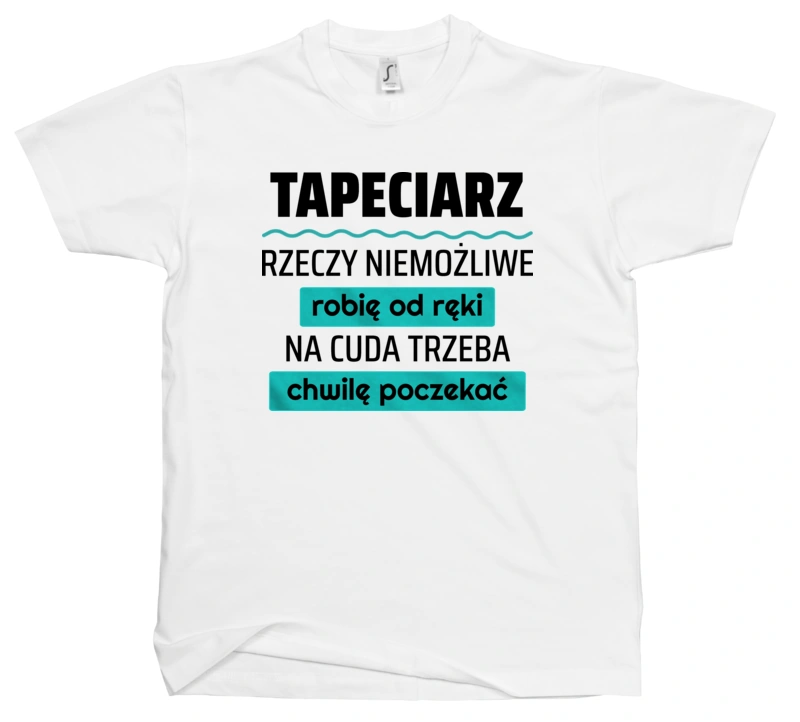 TAPECIARZ
RZECZY NIEMOŻLIWE
robię od ręki
NA CUDA TRZEBA
chwilę poczekać